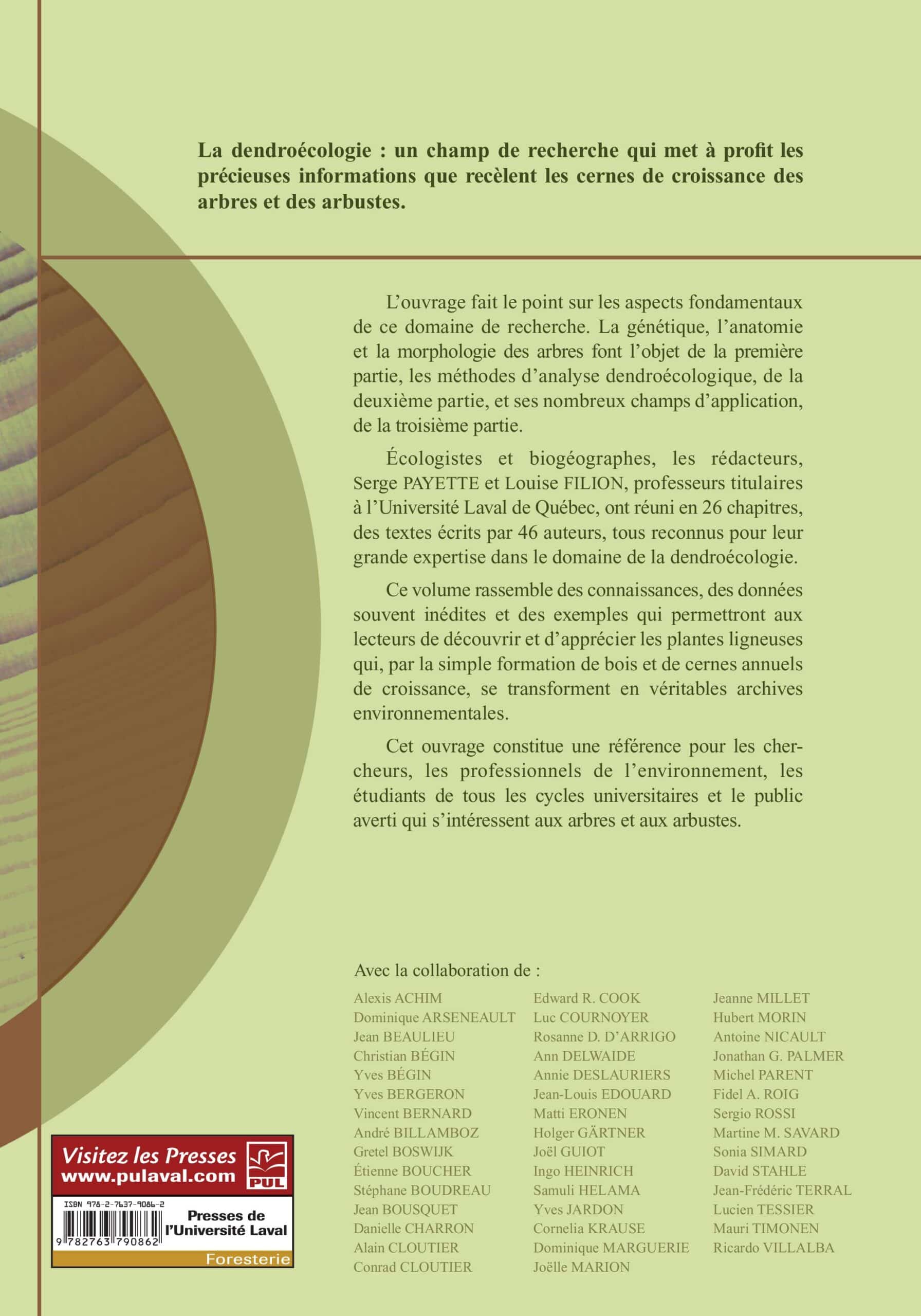 La dendroécologie : un champ de recherche qui met à profit les précieuses informations que recèlent les cernes de croissance des arbres et des arbustes.

L'ouvrage fait le point sur les aspects fondamentaux de ce domaine de recherche. La génétique, l'anatomie et la morphologie des arbres font l'objet de la première partie, les méthodes d'analyse dendroécologique, de la deuxième partie, et ses nombreux champs d'application, de la troisième partie.

Écologistes et biogéographes, les rédacteurs, Serge PAYETTE et Louise FILION, professeurs titulaires à l'Université Laval de Québec, ont réuni en 26 chapitres, des textes écrits par 46 auteurs, tous reconnus pour leur grande expertise dans le domaine de la dendroécologie.

Ce volume rassemble des connaissances, des données souvent inédites et des exemples qui permettront aux lecteurs de découvrir et d'apprécier les plantes ligneuses qui, par la simple formation de bois et de cernes annuels de croissance, se transforment en véritables archives environnementales.

Cet ouvrage constitue une référence pour les chercheurs, les professionnels de l'environnement, les étudiants de tous les cycles universitaires et le public averti qui s'intéressent aux arbres et aux arbustes.

Avec la collaboration de :

Alexis ACHIM
Dominique ARSENEAULT
Jean BEAULIEU
Christian BÉGIN
Yves BÉGIN
Yves BERGERON
Vincent BERNARD
André BILLAMBOZ
Gretel BOSWIJK
Étienne BOUCHER
Stéphane BOUDREAU
Jean BOUSQUET
Danielle CHARRON
Alain CLOUTIER
Conrad CLOUTIER

Edward R. COOK
Luc COURNOYER
Rosanne D. D'ARRIGO
Ann DELWAIDE
Annie DESLAURIERS
Jean-Louis EDOUARD
Matti ERONEN
Holger GÄRTNER
Joël GUIOT
Ingo HEINRICH
Samuli HELAMA
Yves JARDON
Cornelia KRAUSE
Dominique MARGUERIE
Joëlle MARION

Jeanne MILLET
Hubert MORIN
Antoine NICAULT
Jonathan G. PALMER
Michel PARENT
Fidel A. ROIG
Sergio ROSSI
Martine M. SAVARD
Sonia SIMARD
David STAHLE
Jean-Frédéric TERRAL
Lucien TESSIER
Mauri TIMONEN
Ricardo VILLALBA

Visitez les Presses
www.pulaval.com
PUL

ISBN 978-2-7637-9086-2
9 782763 790862
Presses de l'Université Laval
Foresterie